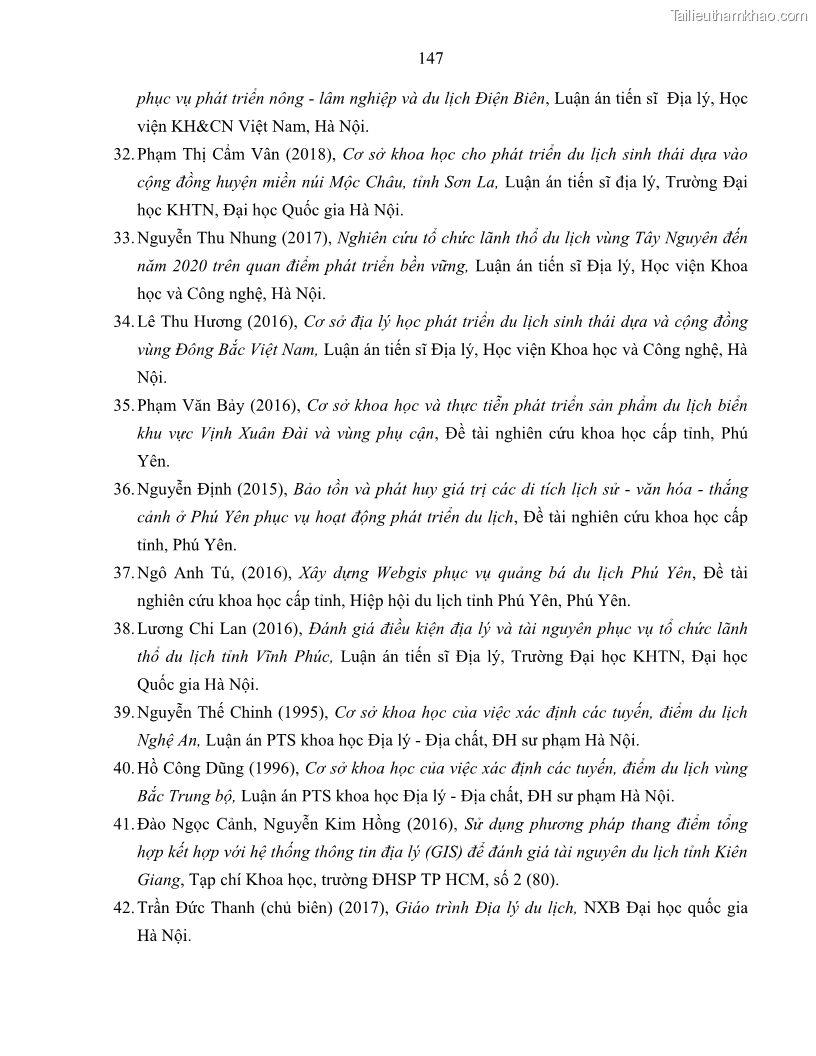 Tailieuthamkhao.com

147

phục vụ phát triển nông - lâm nghiệp và du lịch Điện Biên, Luận án tiến sĩ  Địa lý, Học viện KH&CN Việt Nam, Hà Nội.

32. Phạm Thị Cẩm Vân (2018), Cơ sở khoa học cho phát triển du lịch sinh thái dựa vào cộng đồng huyện miền núi Mộc Châu, tỉnh Sơn La, Luận án tiến sĩ địa lý, Trường Đại học KHTN, Đại học Quốc gia Hà Nội.

33. Nguyễn Thu Nhung (2017), Nghiên cứu tổ chức lãnh thổ du lịch vùng Tây Nguyên đến năm 2020 trên quan điểm phát triển bền vững, Luận án tiến sĩ Địa lý, Học viện Khoa học và Công nghệ, Hà Nội.

34. Lê Thu Hương (2016), Cơ sở địa lý học phát triển du lịch sinh thái dựa và cộng đồng vùng Đông Bắc Việt Nam, Luận án tiến sĩ Địa lý, Học viện Khoa học và Công nghệ, Hà Nội.

35. Phạm Văn Bảy (2016), Cơ sở khoa học và thực tiễn phát triển sản phẩm du lịch biển khu vực Vịnh Xuân Đài và vùng phụ cận, Đề tài nghiên cứu khoa học cấp tỉnh, Phú Yên.

36. Nguyễn Định (2015), Bảo tồn và phát huy giá trị các di tích lịch sử - văn hóa - thắng cảnh ở Phú Yên phục vụ hoạt động phát triển du lịch, Đề tài nghiên cứu khoa học cấp tỉnh, Phú Yên.

37. Ngô Anh Tú, (2016), Xây dựng Webgis phục vụ quảng bá du lịch Phú Yên, Đề tài nghiên cứu khoa học cấp tỉnh, Hiệp hội du lịch tỉnh Phú Yên, Phú Yên.

38. Lương Chi Lan (2016), Đánh giá điều kiện địa lý và tài nguyên phục vụ tổ chức lãnh thổ du lịch tỉnh Vĩnh Phúc, Luận án tiến sĩ Địa lý, Trường Đại học KHTN, Đại học Quốc gia Hà Nội.

39. Nguyễn Thế Chinh (1995), Cơ sở khoa học của việc xác định các tuyến, điểm du lịch Nghệ An, Luận án PTS khoa học Địa lý - Địa chất, ĐH sư phạm Hà Nội.

40. Hồ Công Dũng (1996), Cơ sở khoa học của việc xác định các tuyến, điểm du lịch vùng Bắc Trung bộ, Luận án PTS khoa học Địa lý - Địa chất, ĐH sư phạm Hà Nội.

41. Đào Ngọc Cảnh, Nguyễn Kim Hồng (2016), Sử dụng phương pháp thang điểm tổng hợp kết hợp với hệ thống thông tin địa lý (GIS) để đánh giá tài nguyên du lịch tỉnh Kiên Giang, Tạp chí Khoa học, trường ĐHSP TP HCM, số 2 (80).

42. Trần Đức Thanh (chủ biên) (2017), Giáo trình Địa lý du lịch, NXB Đại học quốc gia Hà Nội.